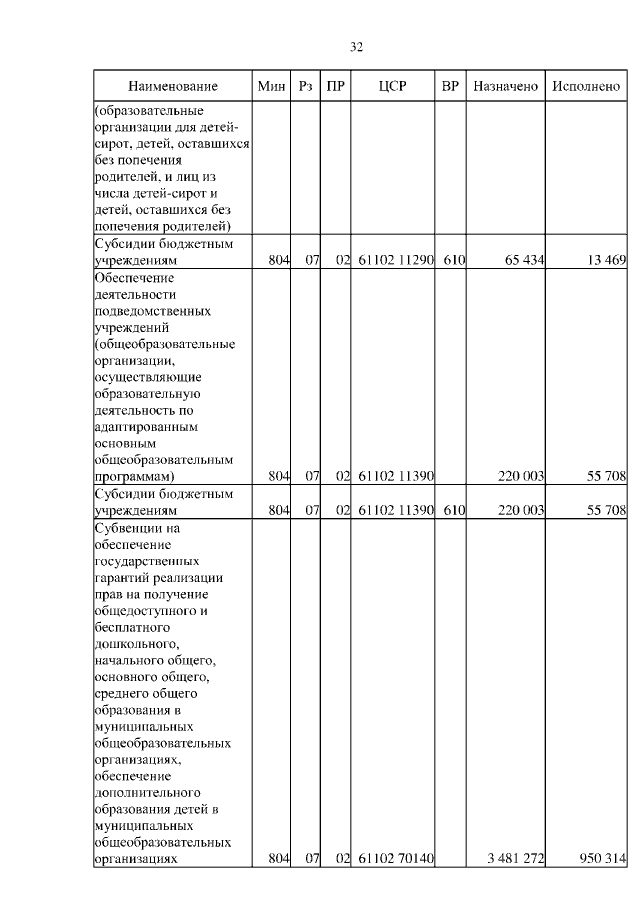 32

| Наименование | Мин | Рз | ПР | ЦСР | ВР | Назначено | Исполнено |
|---|---|---|---|---|---|---|---|
| (образовательные организации для детей-сирот, детей, оставшихся без попечения родителей, и лиц из числа детей-сирот и детей, оставшихся без попечения родителей) | | | | | | | |
| Субсидии бюджетным учреждениям | 804 | 07 | 02 | 61102 11290 | 610 | 65 434 | 13 469 |
| Обеспечение деятельности подведомственных учреждений (общеобразовательные организации, осуществляющие образовательную деятельность по адаптированным основным общеобразовательным программам) | 804 | 07 | 02 | 61102 11390 | | 220 003 | 55 708 |
| Субсидии бюджетным учреждениям | 804 | 07 | 02 | 61102 11390 | 610 | 220 003 | 55 708 |
| Субвенции на обеспечение государственных гарантий реализации прав на получение общедоступного и бесплатного дошкольного, начального общего, основного общего, среднего общего образования в муниципальных общеобразовательных организациях, обеспечение дополнительного образования детей в муниципальных общеобразовательных организациях | 804 | 07 | 02 | 61102 70140 | | 3 481 272 | 950 314 |